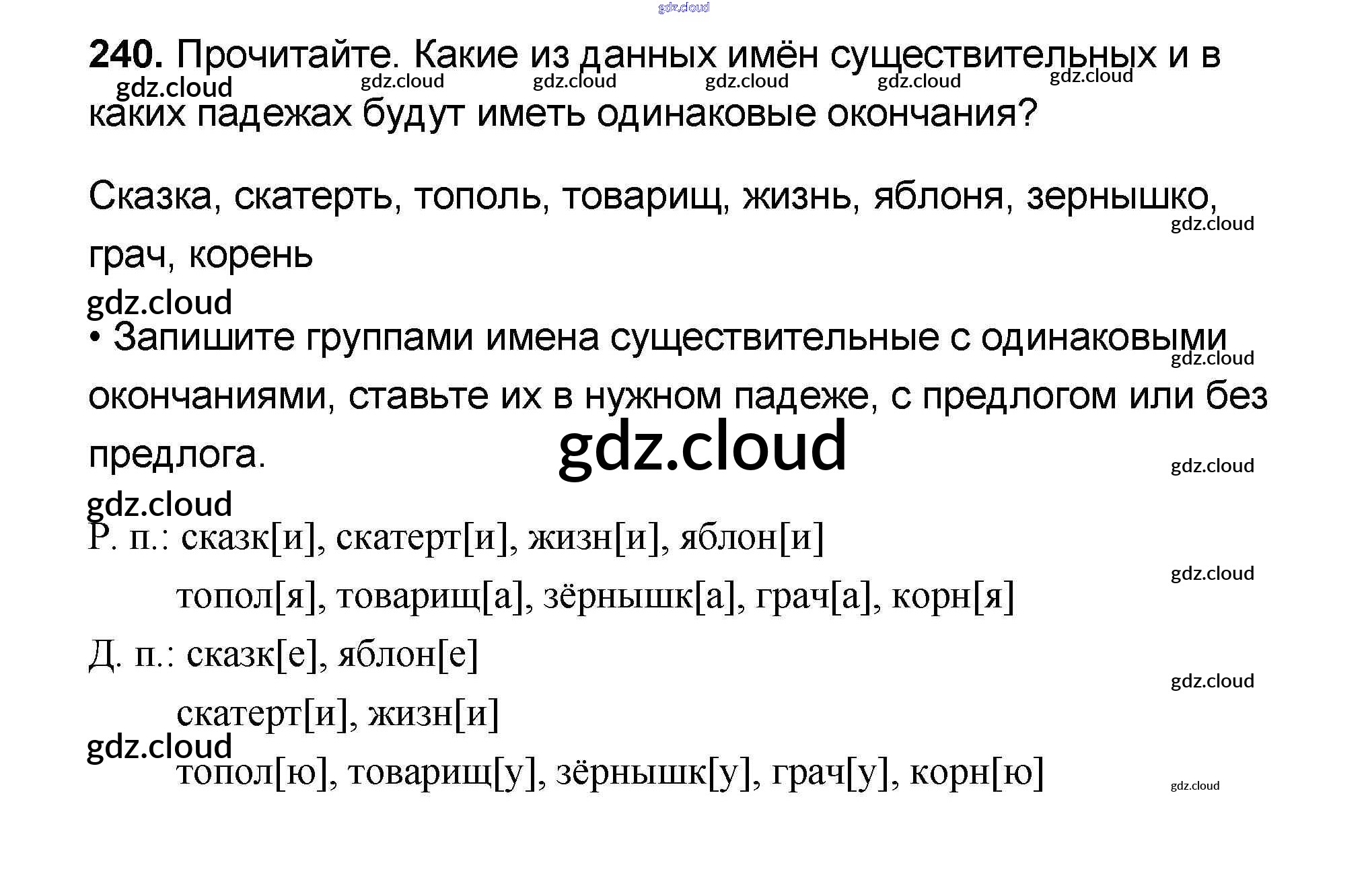 240. Прочитайте. Какие из данных имён существительных и в каких падежах будут иметь одинаковые окончания?

Сказка, скатерть, тополь, товарищ, жизнь, яблоня, зернышко, грач, корень

• Запишите группами имена существительные с одинаковыми окончаниями, ставьте их в нужном падеже, с предлогом или без предлога.

Р. п.: сказк[и], скатерт[и], жизн[и], яблон[и]

топол[я], товарищ[а], зёрнышк[а], грач[а], корн[я]

Д. п.: сказк[е], яблон[е]

скатерт[и], жизн[и]

топол[ю], товарищ[у], зёрнышк[у], грач[у], корн[ю]

gdz.cloud